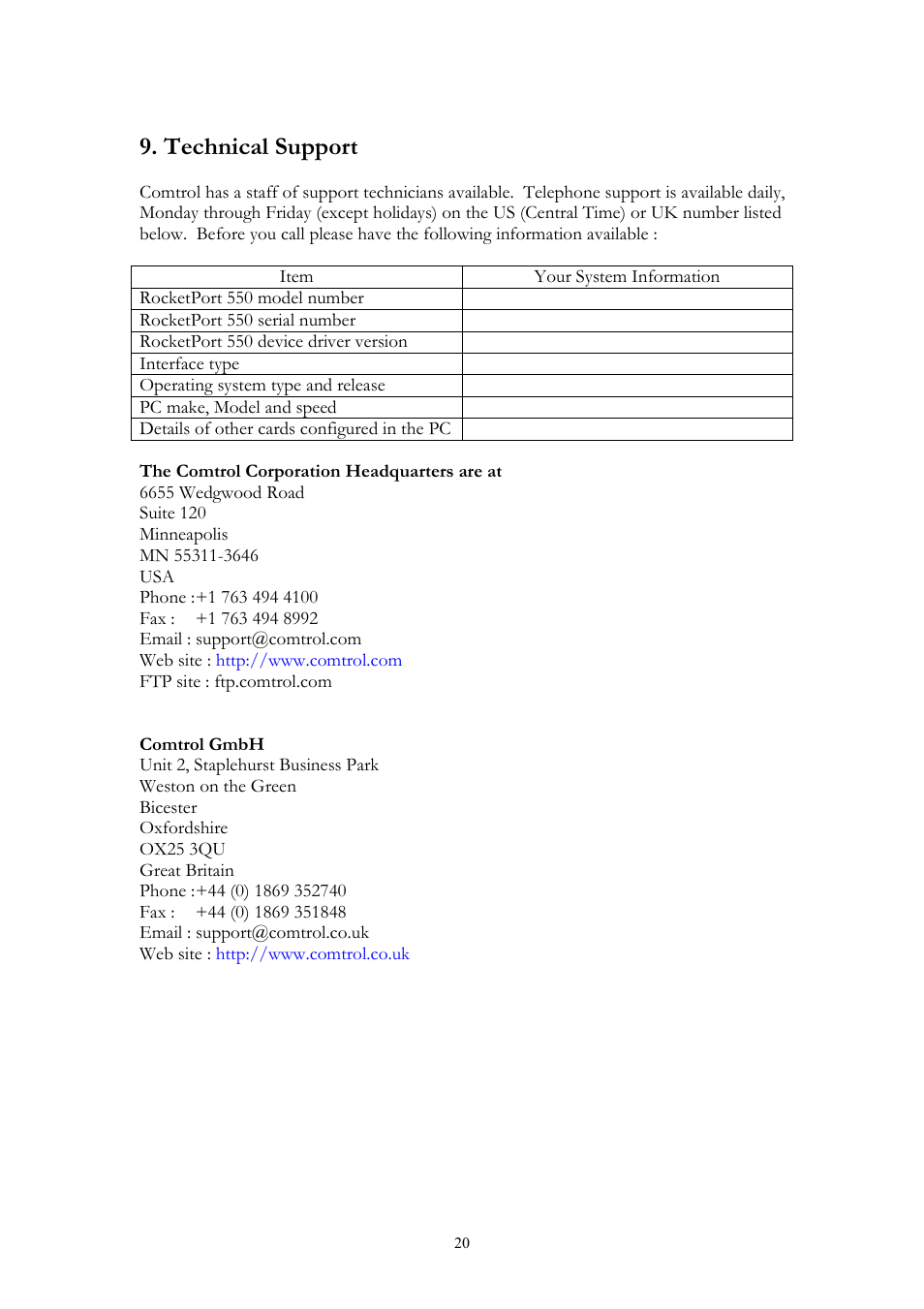 9. Technical Support

Comtrol has a staff of support technicians available.  Telephone support is available daily, Monday through Friday (except holidays) on the US (Central Time) or UK number listed below.  Before you call please have the following information available :

| Item | Your System Information |
|---|---|
| RocketPort 550 model number | |
| RocketPort 550 serial number | |
| RocketPort 550 device driver version | |
| Interface type | |
| Operating system type and release | |
| PC make, Model and speed | |
| Details of other cards configured in the PC | |

The Comtrol Corporation Headquarters are at
6655 Wedgwood Road
Suite 120
Minneapolis
MN 55311-3646
USA
Phone :+1 763 494 4100
Fax :    +1 763 494 8992
Email : support@comtrol.com
Web site : http://www.comtrol.com
FTP site : ftp.comtrol.com

Comtrol GmbH
Unit 2, Staplehurst Business Park
Weston on the Green
Bicester
Oxfordshire
OX25 3QU
Great Britain
Phone :+44 (0) 1869 352740
Fax :    +44 (0) 1869 351848
Email : support@comtrol.co.uk
Web site : http://www.comtrol.co.uk

20